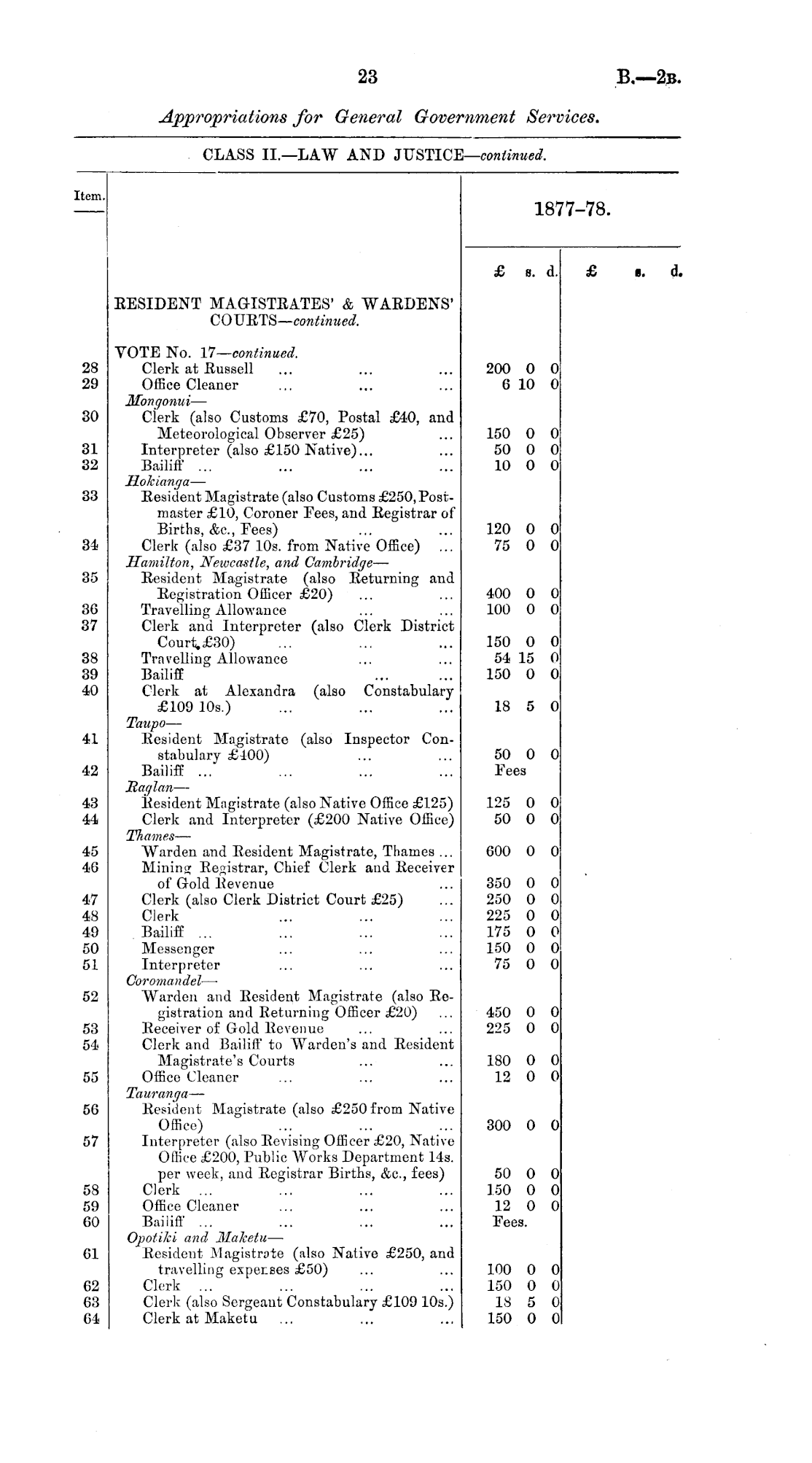 23 B.—2B.

Appropriations for General Government Services.

CLASS II.—LAW AND JUSTICE—continued.

| Item. | | 1877–78. £ s. d. | £ s. d. |
|---|---|---|---|
| | RESIDENT MAGISTRATES' & WARDENS' COURTS—continued. | | |
| | VOTE No. 17—continued. | | |
| 28 | Clerk at Russell ... ... ... | 200 0 0 | |
| 29 | Office Cleaner ... ... ... | 6 10 0 | |
| | Mongonui— | | |
| 30 | Clerk (also Customs £70, Postal £40, and Meteorological Observer £25) ... | 150 0 0 | |
| 31 | Interpreter (also £150 Native)... ... | 50 0 0 | |
| 32 | Bailiff ... ... ... ... | 10 0 0 | |
| | Hokianga— | | |
| 33 | Resident Magistrate (also Customs £250, Postmaster £10, Coroner Fees, and Registrar of Births, &c., Fees) ... ... | 120 0 0 | |
| 34 | Clerk (also £37 10s. from Native Office) ... | 75 0 0 | |
| | Hamilton, Newcastle, and Cambridge— | | |
| 35 | Resident Magistrate (also Returning and Registration Officer £20) ... ... | 400 0 0 | |
| 36 | Travelling Allowance ... ... | 100 0 0 | |
| 37 | Clerk and Interpreter (also Clerk District Court, £30) ... ... ... | 150 0 0 | |
| 38 | Travelling Allowance ... ... | 54 15 0 | |
| 39 | Bailiff ... ... | 150 0 0 | |
| 40 | Clerk at Alexandra (also Constabulary £109 10s.) ... ... ... | 18 5 0 | |
| | Taupo— | | |
| 41 | Resident Magistrate (also Inspector Constabulary £400) ... ... | 50 0 0 | |
| 42 | Bailiff ... ... ... ... | Fees | |
| | Raglan— | | |
| 43 | Resident Magistrate (also Native Office £125) | 125 0 0 | |
| 44 | Clerk and Interpreter (£200 Native Office) | 50 0 0 | |
| | Thames— | | |
| 45 | Warden and Resident Magistrate, Thames ... | 600 0 0 | |
| 46 | Mining Registrar, Chief Clerk and Receiver of Gold Revenue ... | 350 0 0 | |
| 47 | Clerk (also Clerk District Court £25) ... | 250 0 0 | |
| 48 | Clerk ... ... ... | 225 0 0 | |
| 49 | Bailiff ... ... ... ... | 175 0 0 | |
| 50 | Messenger ... ... ... | 150 0 0 | |
| 51 | Interpreter ... ... ... | 75 0 0 | |
| | Coromandel— | | |
| 52 | Warden and Resident Magistrate (also Registration and Returning Officer £20) ... | 450 0 0 | |
| 53 | Receiver of Gold Revenue ... ... | 225 0 0 | |
| 54 | Clerk and Bailiff to Warden's and Resident Magistrate's Courts ... ... | 180 0 0 | |
| 55 | Office Cleaner ... ... ... | 12 0 0 | |
| | Tauranga— | | |
| 56 | Resident Magistrate (also £250 from Native Office) ... ... ... | 300 0 0 | |
| 57 | Interpreter (also Revising Officer £20, Native Office £200, Public Works Department 14s. per week, and Registrar Births, &c., fees) | 50 0 0 | |
| 58 | Clerk ... ... ... ... | 150 0 0 | |
| 59 | Office Cleaner ... ... ... | 12 0 0 | |
| 60 | Bailiff ... ... ... ... | Fees. | |
| | Opotiki and Maketu— | | |
| 61 | Resident Magistrate (also Native £250, and travelling expenses £50) ... ... | 100 0 0 | |
| 62 | Clerk ... ... ... ... | 150 0 0 | |
| 63 | Clerk (also Sergeant Constabulary £109 10s.) | 18 5 0 | |
| 64 | Clerk at Maketu ... ... ... | 150 0 0 | |